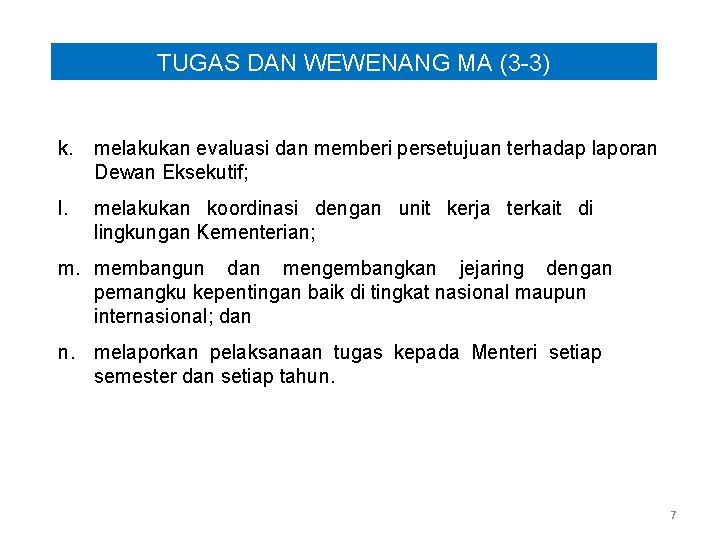 TUGAS DAN WEWENANG MA (3-3)

k. melakukan evaluasi dan memberi persetujuan terhadap laporan Dewan Eksekutif;

l. melakukan koordinasi dengan unit kerja terkait di lingkungan Kementerian;

m. membangun dan mengembangkan jejaring dengan pemangku kepentingan baik di tingkat nasional maupun internasional; dan

n. melaporkan pelaksanaan tugas kepada Menteri setiap semester dan setiap tahun.

7